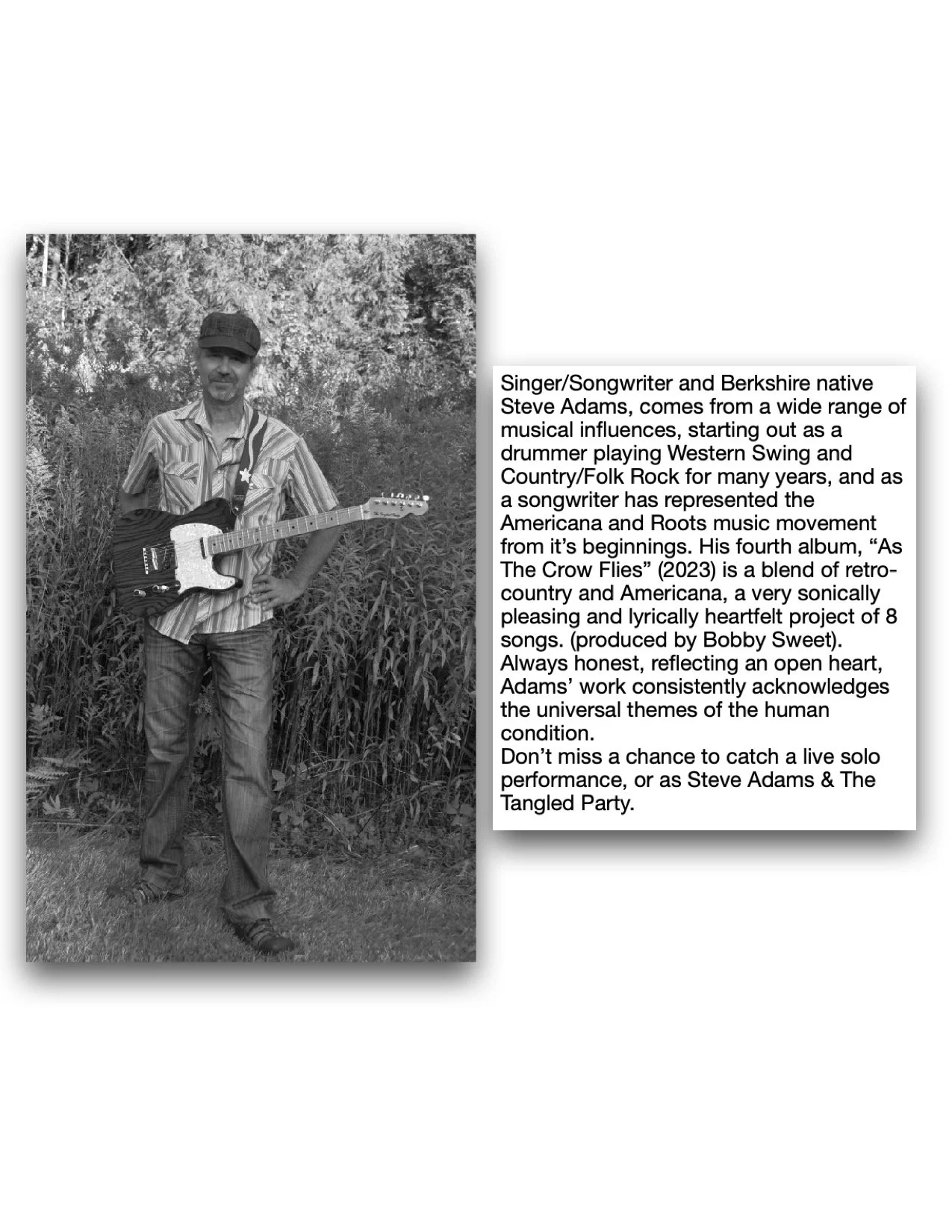 Singer/Songwriter and Berkshire native Steve Adams, comes from a wide range of musical influences, starting out as a drummer playing Western Swing and Country/Folk Rock for many years, and as a songwriter has represented the Americana and Roots music movement from it's beginnings. His fourth album, "As The Crow Flies" (2023) is a blend of retro-country and Americana, a very sonically pleasing and lyrically heartfelt project of 8 songs. (produced by Bobby Sweet). Always honest, reflecting an open heart, Adams' work consistently acknowledges the universal themes of the human condition.

Don't miss a chance to catch a live solo performance, or as Steve Adams & The Tangled Party.